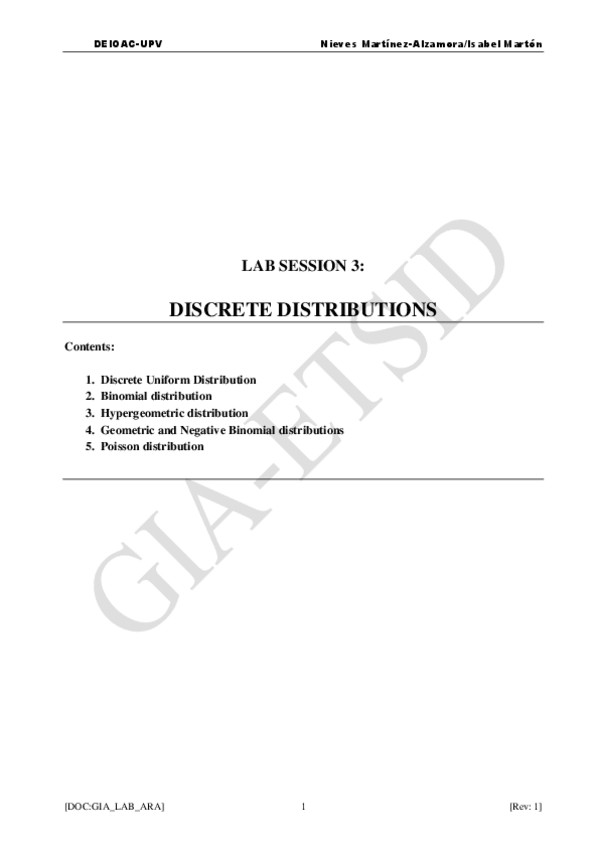 DEIOAC-UPV Nieves Martínez-Alzamora/Isabel Martón

LAB SESSION 3:

DISCRETE DISTRIBUTIONS

Contents:

1. Discrete Uniform Distribution
2. Binomial distribution
3. Hypergeometric distribution
4. Geometric and Negative Binomial distributions
5. Poisson distribution

[DOC:GIA_LAB_ARA] 1 [Rev: 1]

GIA-ETSID